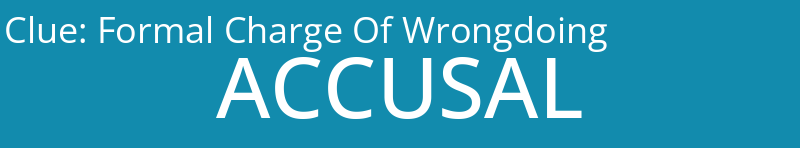 Clue: Formal Charge Of Wrongdoing

ACCUSAL